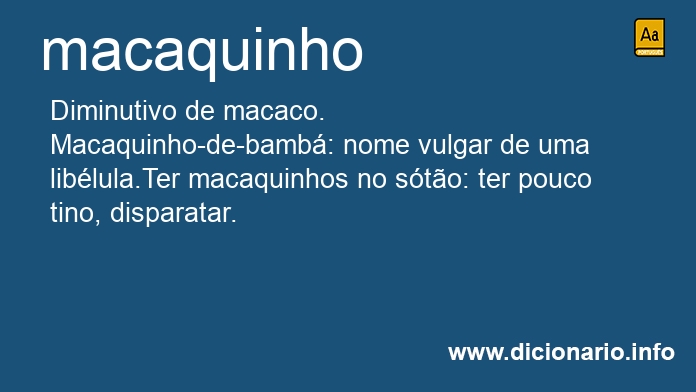 macaquinho

Aa
PORTUGUÊS

Diminutivo de macaco.
Macaquinho-de-bambá: nome vulgar de uma libélula.Ter macaquinhos no sótão: ter pouco tino, disparatar.

www.dicionario.info